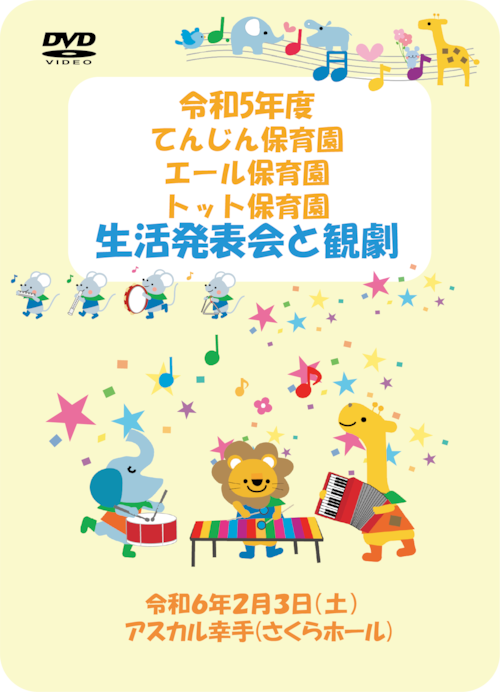 DVD
VIDEO

令和5年度
てんじん保育園
エール保育園
トット保育園
生活発表会と観劇

令和6年2月3日(土)
アスカル幸手(さくらホール)